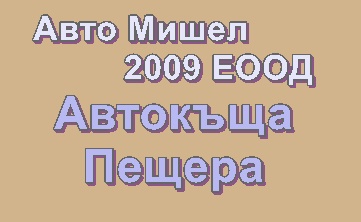 Авто Мишел
2009 ЕООД
Автокъща
Пещера